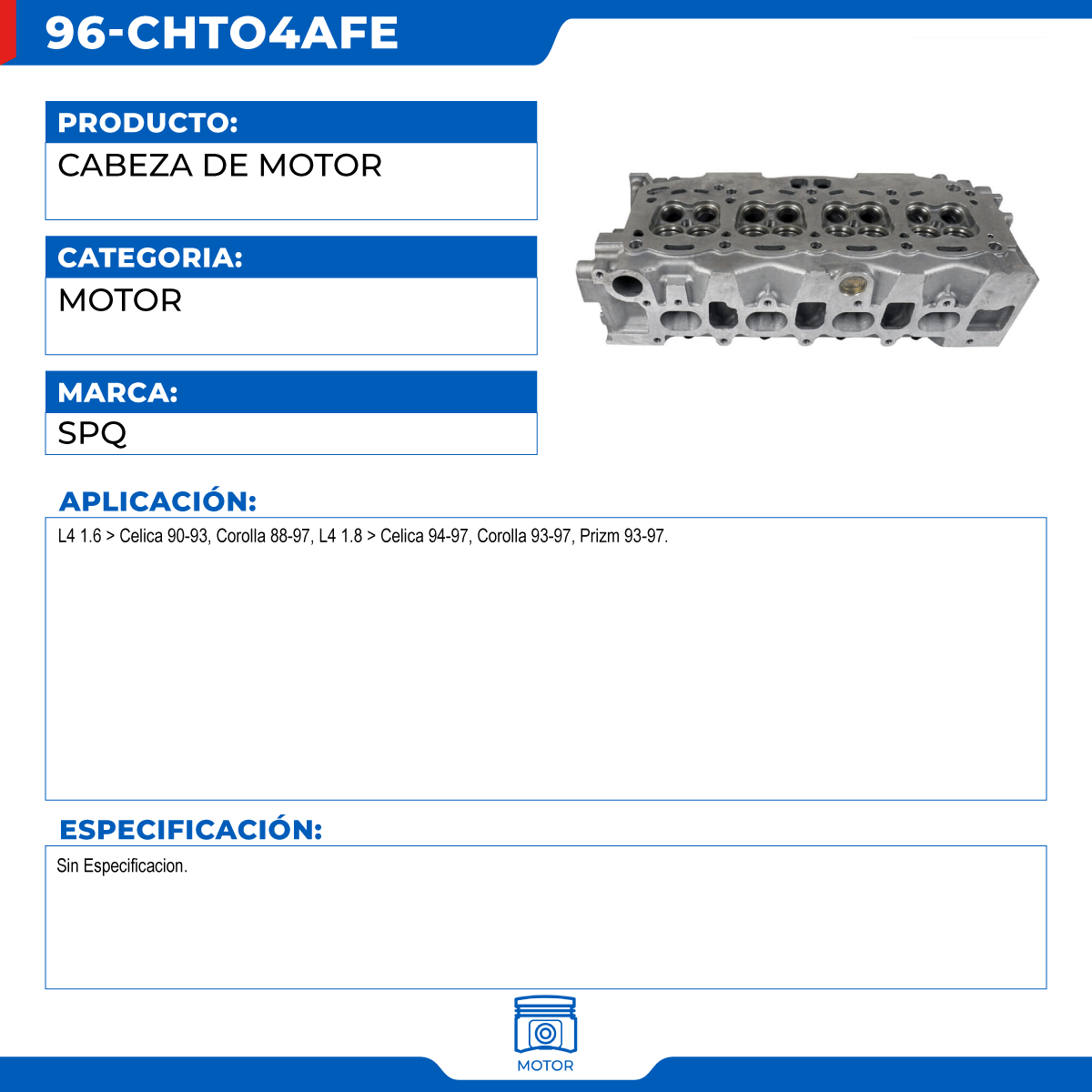 96-CHTO4AFE

PRODUCTO:

CABEZA DE MOTOR

CATEGORIA:

MOTOR

MARCA:

SPQ

APLICACIÓN:

L4 1.6 > Celica 90-93, Corolla 88-97, L4 1.8 > Celica 94-97, Corolla 93-97, Prizm 93-97.

ESPECIFICACIÓN:

Sin Especificacion.

MOTOR